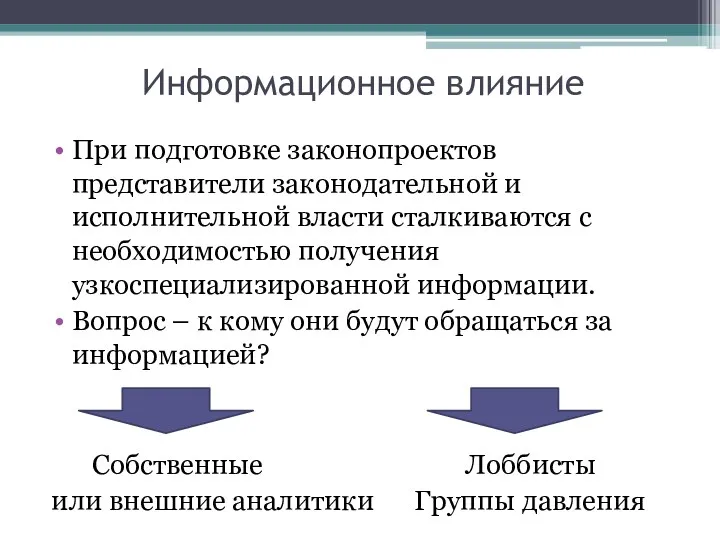 Информационное влияние

• При подготовке законопроектов представители законодательной и исполнительной власти сталкиваются с необходимостью получения узкоспециализированной информации.
• Вопрос – к кому они будут обращаться за информацией?

Собственные или внешние аналитики

Лоббисты Группы давления